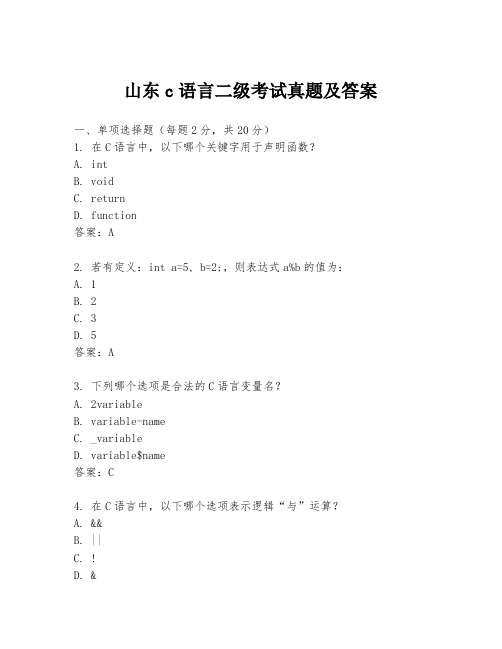 山东 c 语言二级考试真题及答案

一、单项选择题（每题 2 分，共 20 分）

1. 在 C 语言中，以下哪个关键字用于声明函数？
A. int
B. void
C. return
D. function
答案：A

2. 若有定义：int a=5, b=2;，则表达式 a%b 的值为：
A. 1
B. 2
C. 3
D. 5
答案：A

3. 下列哪个选项是合法的 C 语言变量名？
A. 2variable
B. variable-name
C. _variable
D. variable$name
答案：C

4. 在 C 语言中，以下哪个选项表示逻辑“与”运算？
A. &&
B. ||
C. !
D. &